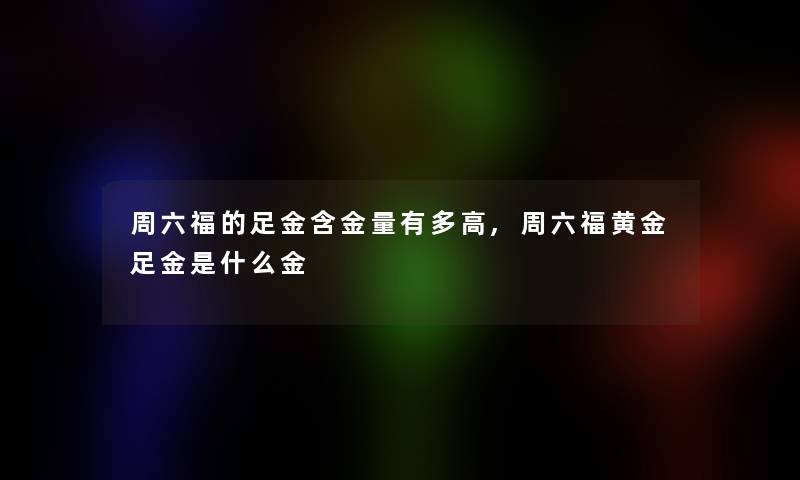 周六福的足金含金量有多高，周六福黄金足金是什么金